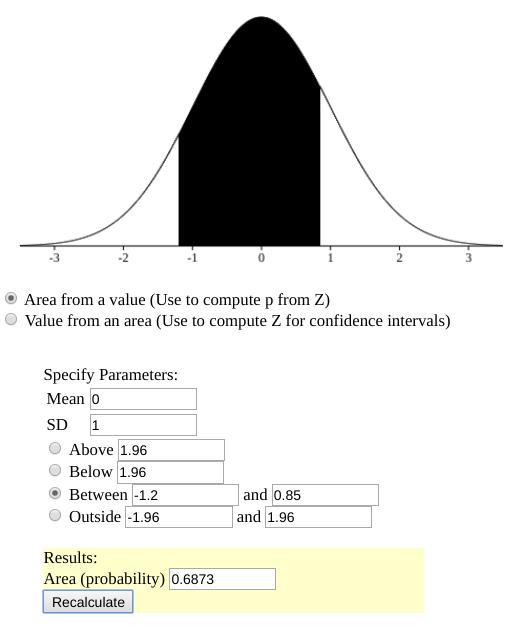 -3 -2 -1 0 1 2 3

Area from a value (Use to compute p from Z)
Value from an area (Use to compute Z for confidence intervals)

Specify Parameters:
Mean 0
SD 1
Above 1.96
Below 1.96
Between -1.2 and 0.85
Outside -1.96 and 1.96

Results:
Area (probability) 0.6873
Recalculate